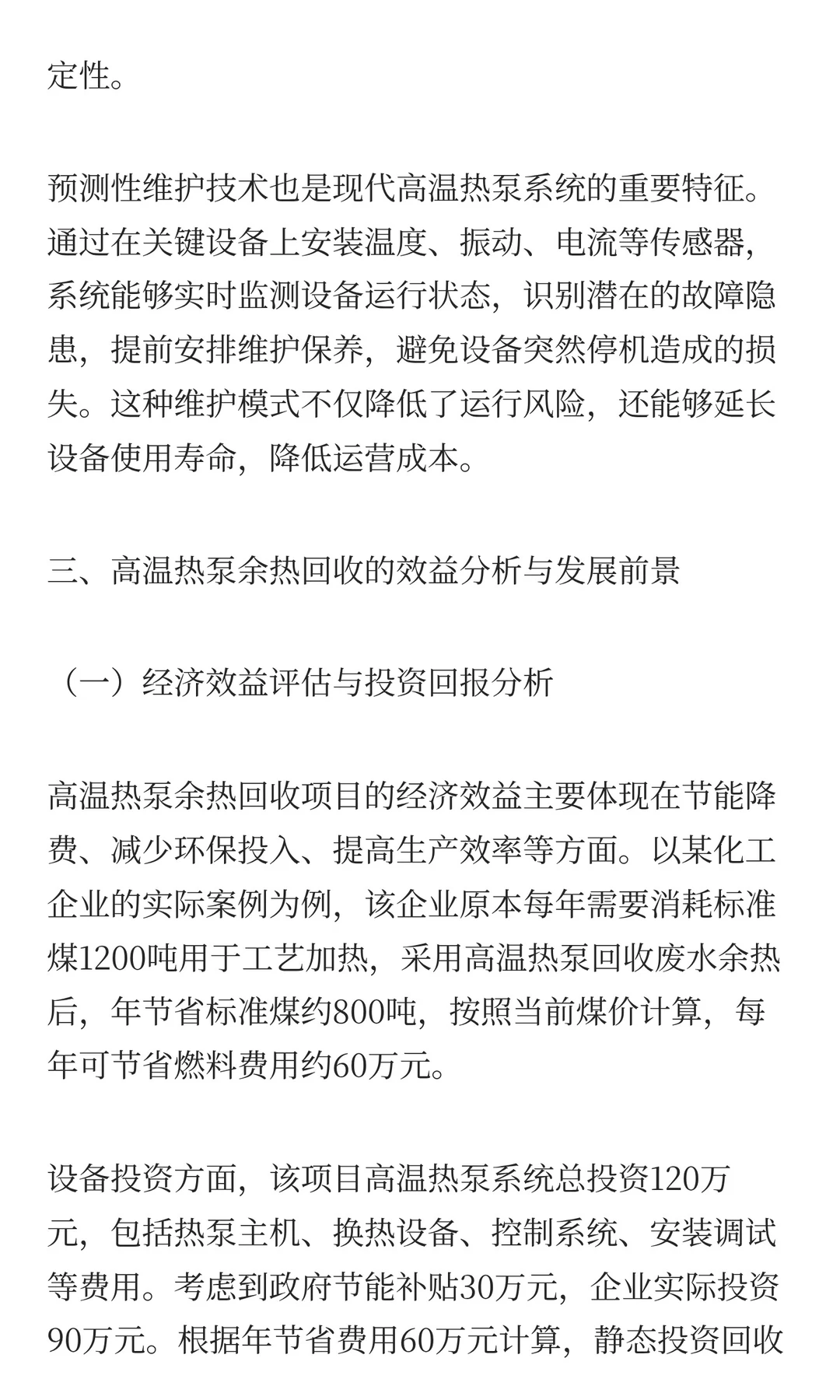 定性。

预测性维护技术也是现代高温热泵系统的重要特征。通过在关键设备上安装温度、振动、电流等传感器，系统能够实时监测设备运行状态，识别潜在的故障隐患，提前安排维护保养，避免设备突然停机造成的损失。这种维护模式不仅降低了运行风险，还能够延长设备使用寿命，降低运营成本。

三、高温热泵余热回收的效益分析与发展前景

（一）经济效益评估与投资回报分析

高温热泵余热回收项目的经济效益主要体现在节能降费、减少环保投入、提高生产效率等方面。以某化工企业的实际案例为例，该企业原本每年需要消耗标准煤1200吨用于工艺加热，采用高温热泵回收废水余热后，年节省标准煤约800吨，按照当前煤价计算，每年可节省燃料费用约60万元。

设备投资方面，该项目高温热泵系统总投资120万元，包括热泵主机、换热设备、控制系统、安装调试等费用。考虑到政府节能补贴30万元，企业实际投资90万元。根据年节省费用60万元计算，静态投资回收